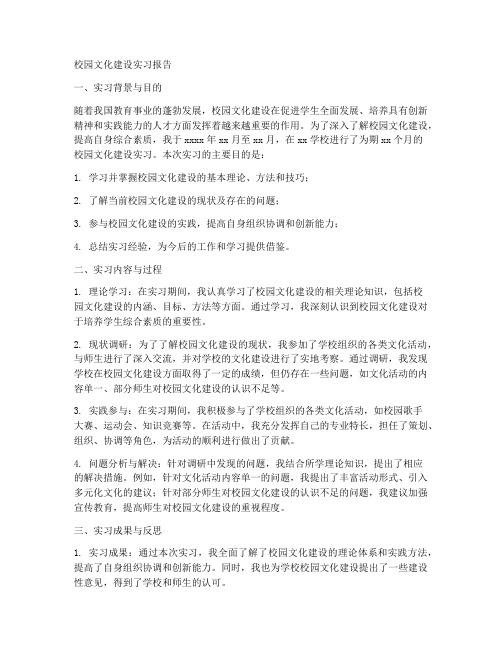 校园文化建设实习报告

一、实习背景与目的

随着我国教育事业的蓬勃发展，校园文化建设在促进学生全面发展、培养具有创新精神和实践能力的人才方面发挥着越来越重要的作用。为了深入了解校园文化建设，提高自身综合素质，我于 xxxx 年 xx 月至 xx 月，在 xx 学校进行了为期 xx 个月的校园文化建设实习。本次实习的主要目的是：

1. 学习并掌握校园文化建设的基本理论、方法和技巧；

2. 了解当前校园文化建设的现状及存在的问题；

3. 参与校园文化建设的实践，提高自身组织协调和创新能力；

4. 总结实习经验，为今后的工作和学习提供借鉴。

二、实习内容与过程

1. 理论学习：在实习期间，我认真学习了校园文化建设的相关理论知识，包括校园文化建设的内涵、目标、方法等方面。通过学习，我深刻认识到校园文化建设对于培养学生综合素质的重要性。

2. 现状调研：为了了解校园文化建设的现状，我参加了学校组织的各类文化活动，与师生进行了深入交流，并对学校的文化建设进行了实地考察。通过调研，我发现学校在校园文化建设方面取得了一定的成绩，但仍存在一些问题，如文化活动的内容单一、部分师生对校园文化建设的认识不足等。

3. 实践参与：在实习期间，我积极参与了学校组织的各类文化活动，如校园歌手大赛、运动会、知识竞赛等。在活动中，我充分发挥自己的专业特长，担任了策划、组织、协调等角色，为活动的顺利进行做出了贡献。

4. 问题分析与解决：针对调研中发现的问题，我结合所学理论知识，提出了相应的解决措施。例如，针对文化活动内容单一的问题，我提出了丰富活动形式、引入多元化文化的建议；针对部分师生对校园文化建设的认识不足的问题，我建议加强宣传教育，提高师生对校园文化建设的重视程度。

三、实习成果与反思

1. 实习成果：通过本次实习，我全面了解了校园文化建设的理论体系和实践方法，提高了自身组织协调和创新能力。同时，我也为学校校园文化建设提出了一些建设性意见，得到了学校和师生的认可。